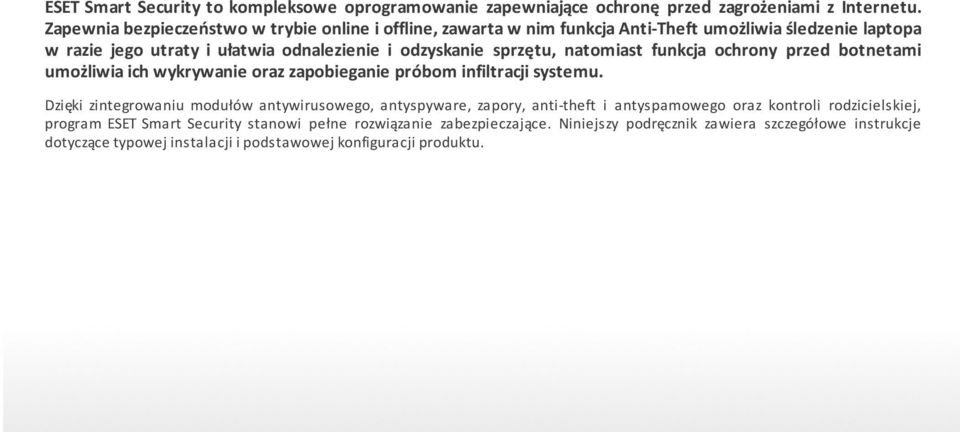 ESET Smart Security to kompleksowe oprogramowanie zapewniające ochronę przed zagrożeniami z Internetu. Zapewnia bezpieczeństwo w trybie online i offline, zawarta w nim funkcja Anti-Theft umożliwia śledzenie laptopa w razie jego utraty i ułatwia odnalezienie i odzyskanie sprzętu, natomiast funkcja ochrony przed botnetami umożliwia ich wykrywanie oraz zapobieganie próbom infiltracji systemu.

Dzięki zintegrowaniu modułów antywirusowego, antyspyware, zapory, anti-theft i antyspamowego oraz kontroli rodzicielskiej, program ESET Smart Security stanowi pełne rozwiązanie zabezpieczające. Niniejszy podręcznik zawiera szczegółowe instrukcje dotyczące typowej instalacji i podstawowej konfiguracji produktu.